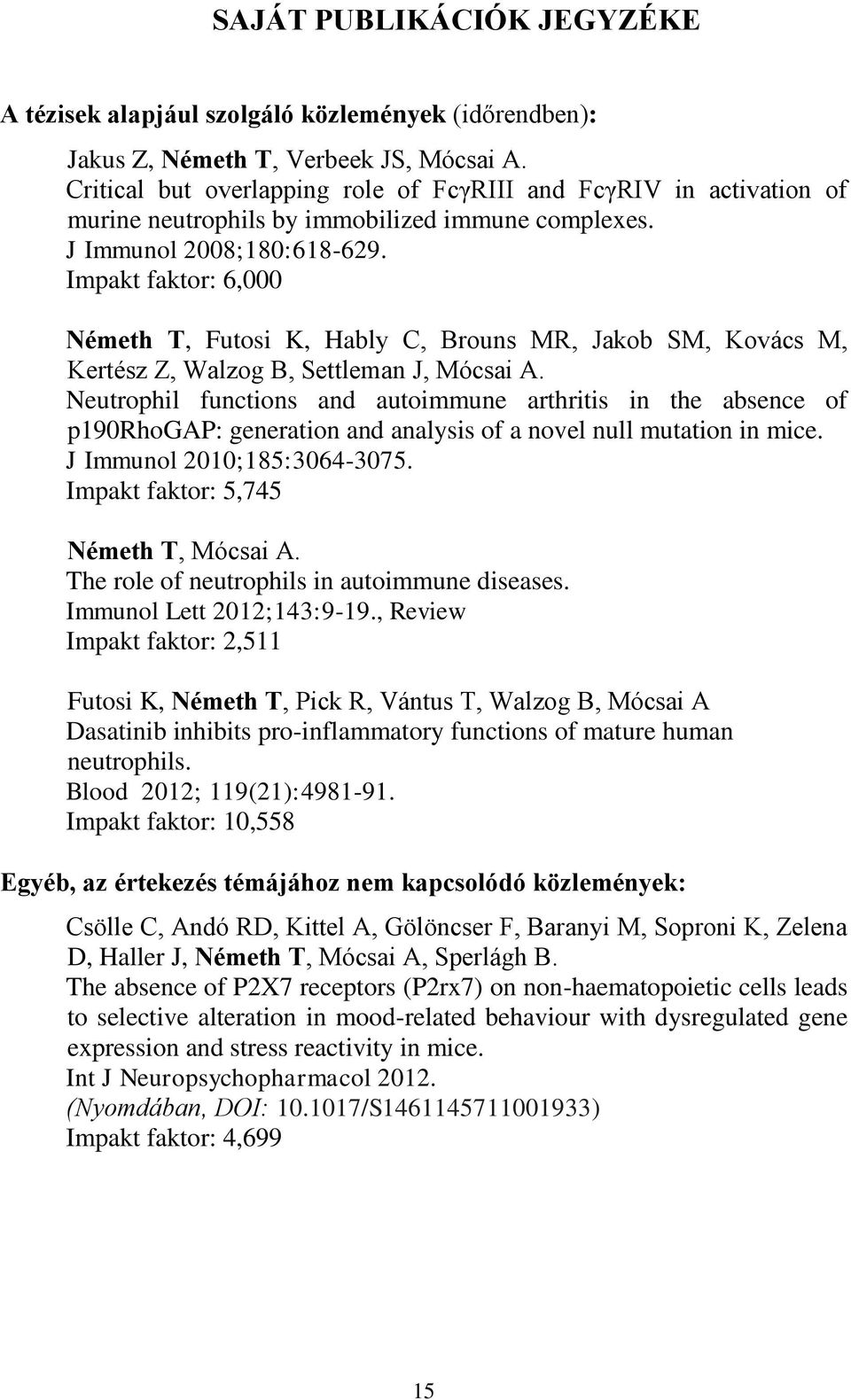 SAJÁT PUBLIKÁCIÓK JEGYZÉKE

A tézisek alapjául szolgáló közlemények (időrendben):

Jakus Z, Németh T, Verbeek JS, Mócsai A.
Critical but overlapping role of FcγRIII and FcγRIV in activation of murine neutrophils by immobilized immune complexes.
J Immunol 2008;180:618-629.
Impakt faktor: 6,000

Németh T, Futosi K, Hably C, Brouns MR, Jakob SM, Kovács M, Kertész Z, Walzog B, Settleman J, Mócsai A.
Neutrophil functions and autoimmune arthritis in the absence of p190RhoGAP: generation and analysis of a novel null mutation in mice.
J Immunol 2010;185:3064-3075.
Impakt faktor: 5,745

Németh T, Mócsai A.
The role of neutrophils in autoimmune diseases.
Immunol Lett 2012;143:9-19., Review
Impakt faktor: 2,511

Futosi K, Németh T, Pick R, Vántus T, Walzog B, Mócsai A
Dasatinib inhibits pro-inflammatory functions of mature human neutrophils.
Blood 2012; 119(21):4981-91.
Impakt faktor: 10,558

Egyéb, az értekezés témájához nem kapcsolódó közlemények:

Csölle C, Andó RD, Kittel A, Gölöncser F, Baranyi M, Soproni K, Zelena D, Haller J, Németh T, Mócsai A, Sperlágh B.
The absence of P2X7 receptors (P2rx7) on non-haematopoietic cells leads to selective alteration in mood-related behaviour with dysregulated gene expression and stress reactivity in mice.
Int J Neuropsychopharmacol 2012.
(Nyomdában, DOI: 10.1017/S1461145711001933)
Impakt faktor: 4,699

15